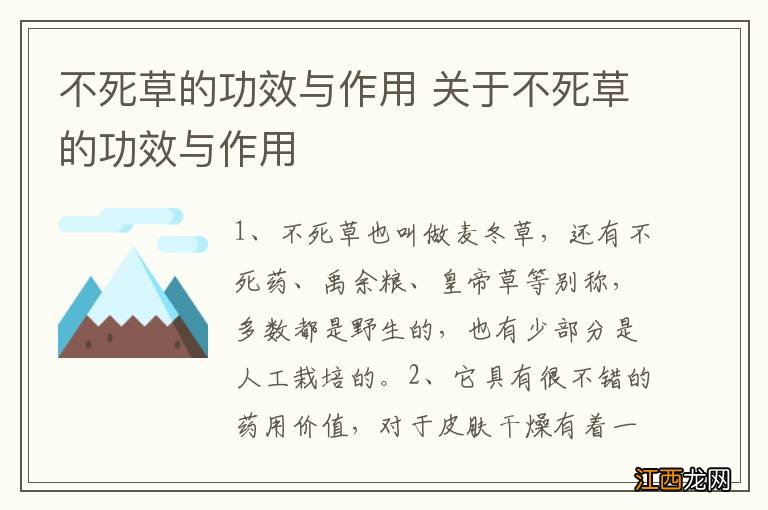 不死草的功效与作用 关于不死草的功效与作用

1、不死草也叫做麦冬草，还有不死药、禹余粮、皇帝草等别称，多数都是野生的，也有少部分是人工栽培的。2、它具有很不错的药用价值，对于皮肤干燥有着一

江西龙网